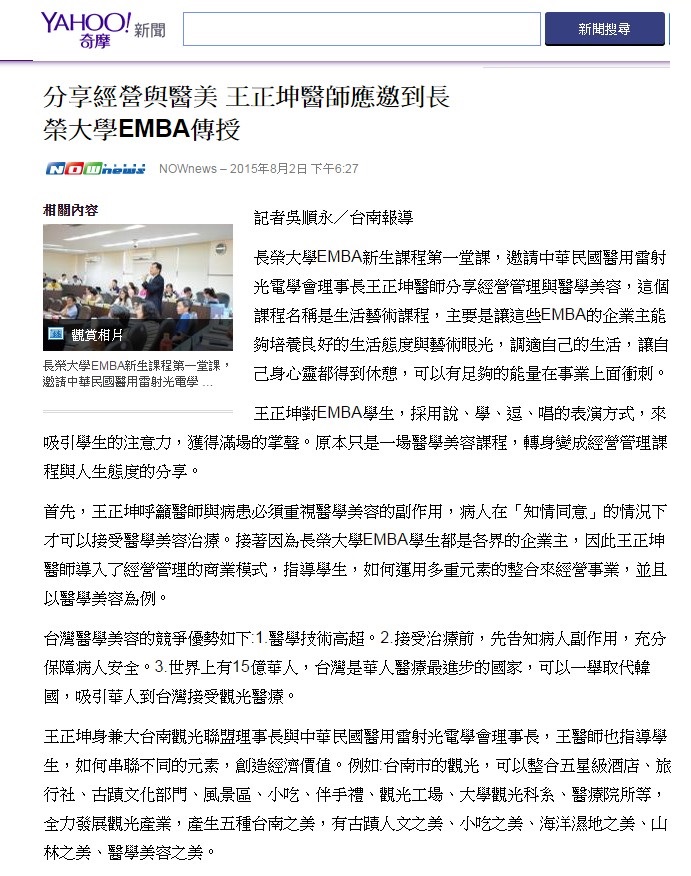 YAHOO! 奇摩 新聞

新聞搜尋

分享經營與醫美 王正坤醫師應邀到長榮大學EMBA傳授

NOWnews NOWnews – 2015年8月2日 下午6:27

相關內容

觀賞相片

長榮大學EMBA新生課程第一堂課，邀請中華民國醫用雷射光電學 ...

記者吳順永／台南報導

長榮大學EMBA新生課程第一堂課，邀請中華民國醫用雷射光電學會理事長王正坤醫師分享經營管理與醫學美容，這個課程名稱是生活藝術課程，主要是讓這些EMBA的企業主能夠培養良好的生活態度與藝術眼光，調適自己的生活，讓自己身心靈都得到休憩，可以有足夠的能量在事業上面衝刺。

王正坤對EMBA學生，採用說、學、逗、唱的表演方式，來吸引學生的注意力，獲得滿場的掌聲。原本只是一場醫學美容課程，轉身變成經營管理課程與人生態度的分享。

首先，王正坤呼籲醫師與病患必須重視醫學美容的副作用，病人在「知情同意」的情況下才可以接受醫學美容治療。接著因為長榮大學EMBA學生都是各界的企業主，因此王正坤醫師導入了經營管理的商業模式，指導學生，如何運用多重元素的整合來經營事業，並且以醫學美容為例。

台灣醫學美容的競爭優勢如下:1.醫學技術高超。2.接受治療前，先告知病人副作用，充分保障病人安全。3.世界上有15億華人，台灣是華人醫療最進步的國家，可以一舉取代韓國，吸引華人到台灣接受觀光醫療。

王正坤身兼大台南觀光聯盟理事長與中華民國醫用雷射光電學會理事長，王醫師也指導學生，如何串聯不同的元素，創造經濟價值。例如:台南市的觀光，可以整合五星級酒店、旅行社、古蹟文化部門、風景區、小吃、伴手禮、觀光工場、大學觀光科系、醫療院所等，全力發展觀光產業，產生五種台南之美，有古蹟人文之美、小吃之美、海洋濕地之美、山林之美、醫學美容之美。